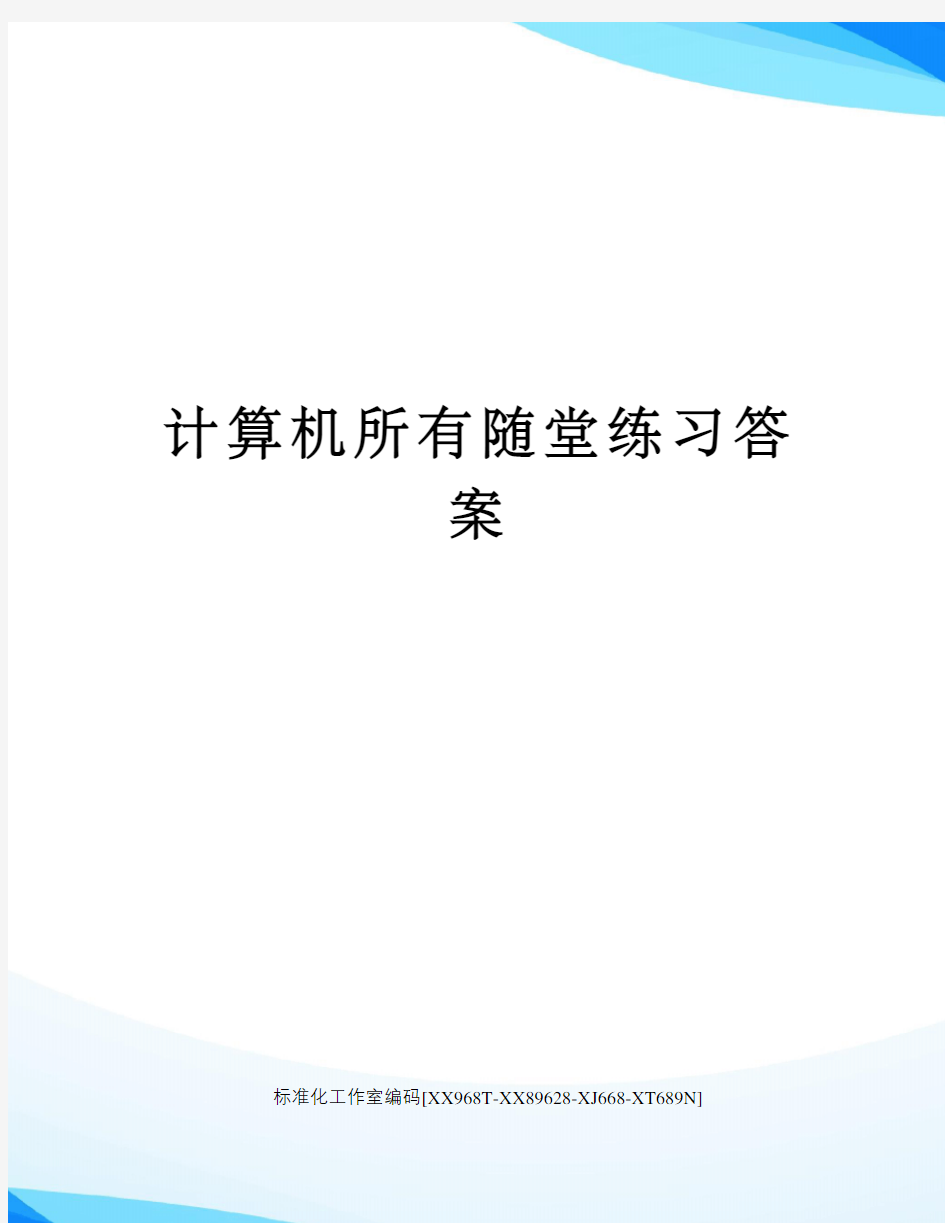 计算机所有随堂练习答案

标准化工作室编码[XX968T-XX89628-XJ668-XT689N]